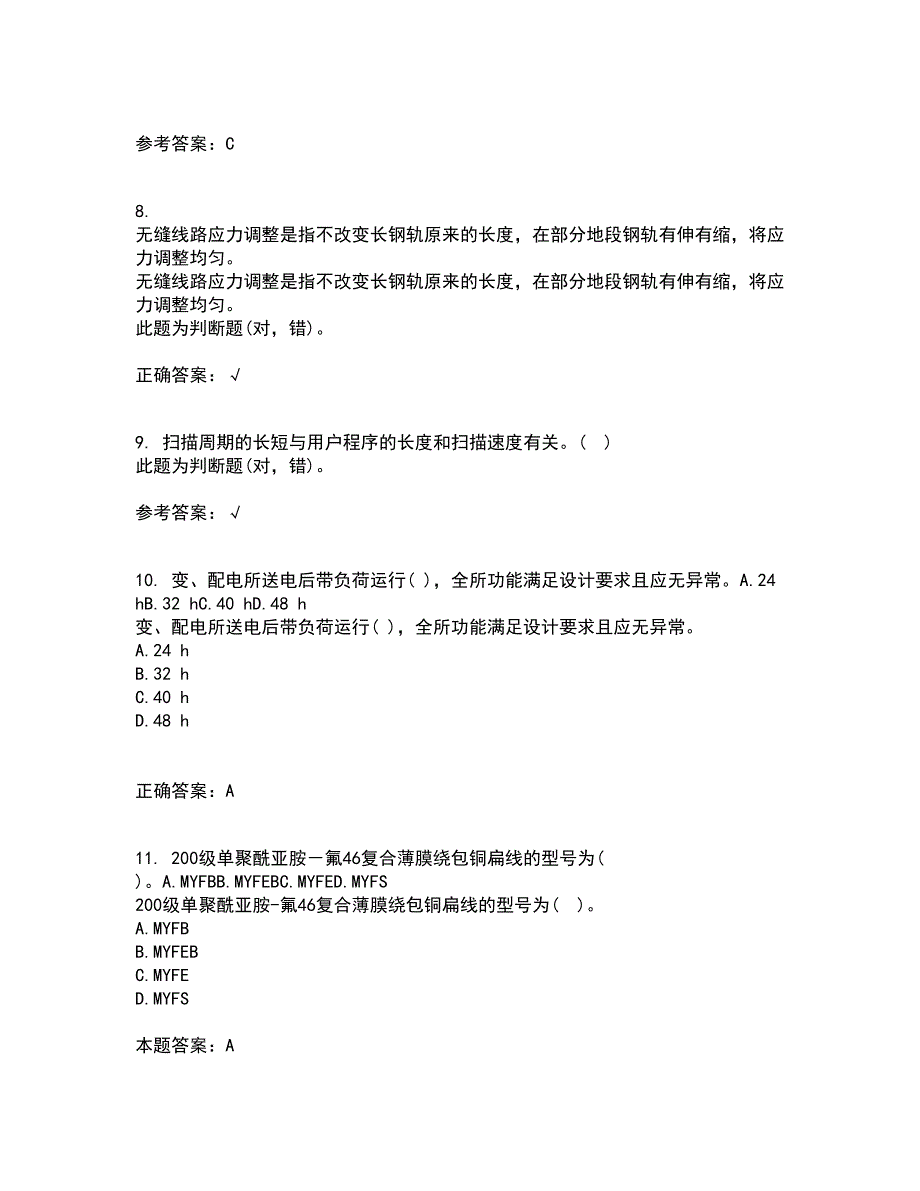 参考答案：C

8.
无缝线路应力调整是指不改变长钢轨原来的长度，在部分地段钢轨有伸有缩，将应力调整均匀。
无缝线路应力调整是指不改变长钢轨原来的长度，在部分地段钢轨有伸有缩，将应力调整均匀。
此题为判断题(对，错)。

正确答案：√

9. 扫描周期的长短与用户程序的长度和扫描速度有关。( )
此题为判断题(对，错)。

参考答案：√

10. 变、配电所送电后带负荷运行( )，全所功能满足设计要求且应无异常。A.24 hB.32 hC.40 hD.48 h
变、配电所送电后带负荷运行( )，全所功能满足设计要求且应无异常。
A.24 h
B.32 h
C.40 h
D.48 h

正确答案：A

11. 200级单聚酰亚胺一氟46复合薄膜绕包铜扁线的型号为( )。A.MYFBB.MYFEBC.MYFED.MYFS
200级单聚酰亚胺-氟46复合薄膜绕包铜扁线的型号为( )。
A.MYFB
B.MYFEB
C.MYFE
D.MYFS

本题答案：A